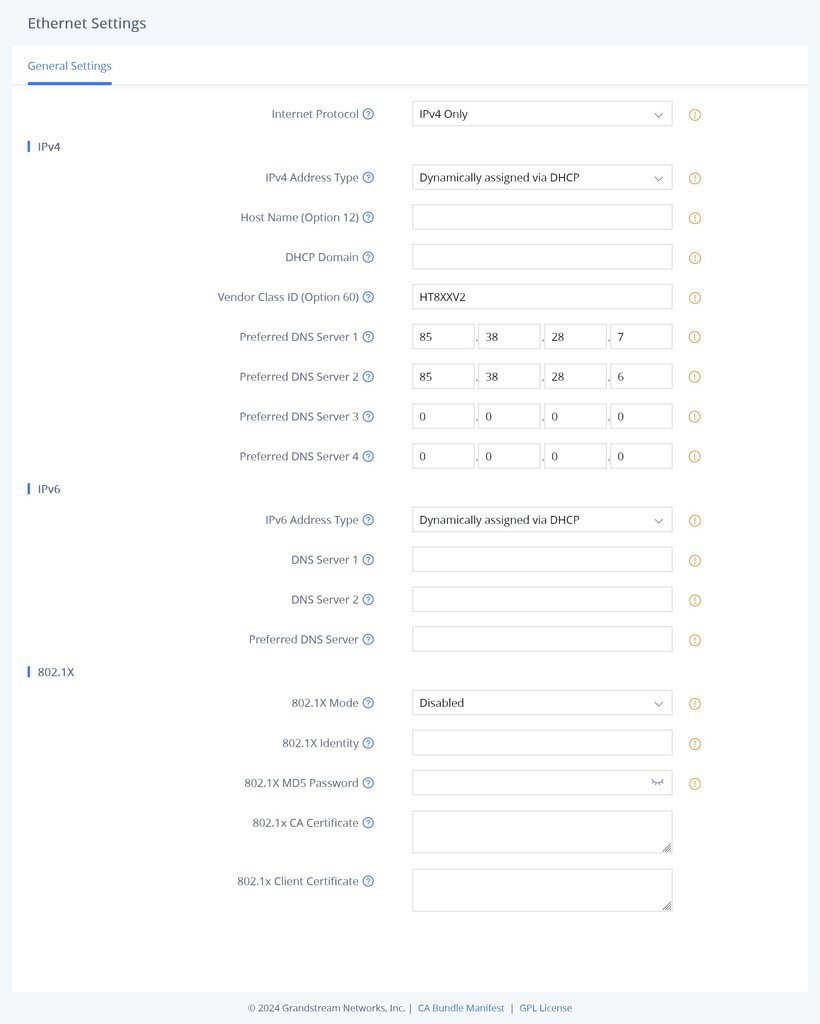 Ethernet Settings

General Settings

Internet Protocol IPv4 Only

IPv4

IPv4 Address Type Dynamically assigned via DHCP

Host Name (Option 12)

DHCP Domain

Vendor Class ID (Option 60) HT8XXV2

Preferred DNS Server 1 85 . 38 . 28 . 7

Preferred DNS Server 2 85 . 38 . 28 . 6

Preferred DNS Server 3 0 . 0 . 0 . 0

Preferred DNS Server 4 0 . 0 . 0 . 0

IPv6

IPv6 Address Type Dynamically assigned via DHCP

DNS Server 1

DNS Server 2

Preferred DNS Server

802.1X

802.1X Mode Disabled

802.1X Identity

802.1X MD5 Password

802.1x CA Certificate

802.1x Client Certificate

© 2024 Grandstream Networks, Inc. | CA Bundle Manifest | GPL License